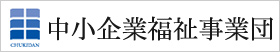 CHUKIDAN
中小企業福祉事業団